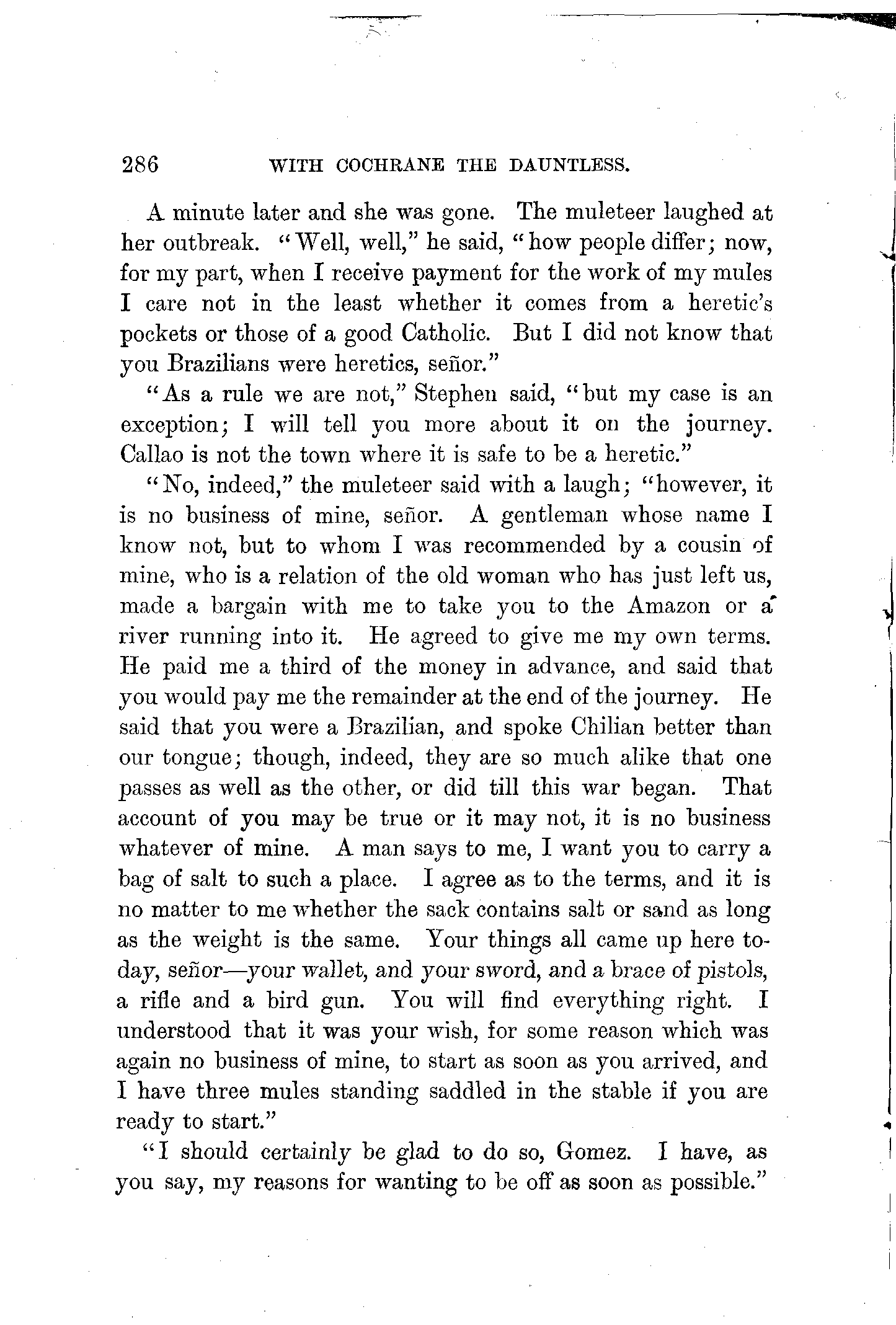 286 WITH COCHRANE THE DAUNTLESS.

A minute later and she was gone. The muleteer laughed at her outbreak. "Well, well," he said, "how people differ; now, for my part, when I receive payment for the work of my mules I care not in the least whether it comes from a heretic's pockets or those of a good Catholic. But I did not know that you Brazilians were heretics, señor."

"As a rule we are not," Stephen said, "but my case is an exception; I will tell you more about it on the journey. Callao is not the town where it is safe to be a heretic."

"No, indeed," the muleteer said with a laugh; "however, it is no business of mine, señor. A gentleman whose name I know not, but to whom I was recommended by a cousin of mine, who is a relation of the old woman who has just left us, made a bargain with me to take you to the Amazon or a river running into it. He agreed to give me my own terms. He paid me a third of the money in advance, and said that you would pay me the remainder at the end of the journey. He said that you were a Brazilian, and spoke Chilian better than our tongue; though, indeed, they are so much alike that one passes as well as the other, or did till this war began. That account of you may be true or it may not, it is no business whatever of mine. A man says to me, I want you to carry a bag of salt to such a place. I agree as to the terms, and it is no matter to me whether the sack contains salt or sand as long as the weight is the same. Your things all came up here today, señor—your wallet, and your sword, and a brace of pistols, a rifle and a bird gun. You will find everything right. I understood that it was your wish, for some reason which was again no business of mine, to start as soon as you arrived, and I have three mules standing saddled in the stable if you are ready to start."

"I should certainly be glad to do so, Gomez. I have, as you say, my reasons for wanting to be off as soon as possible."